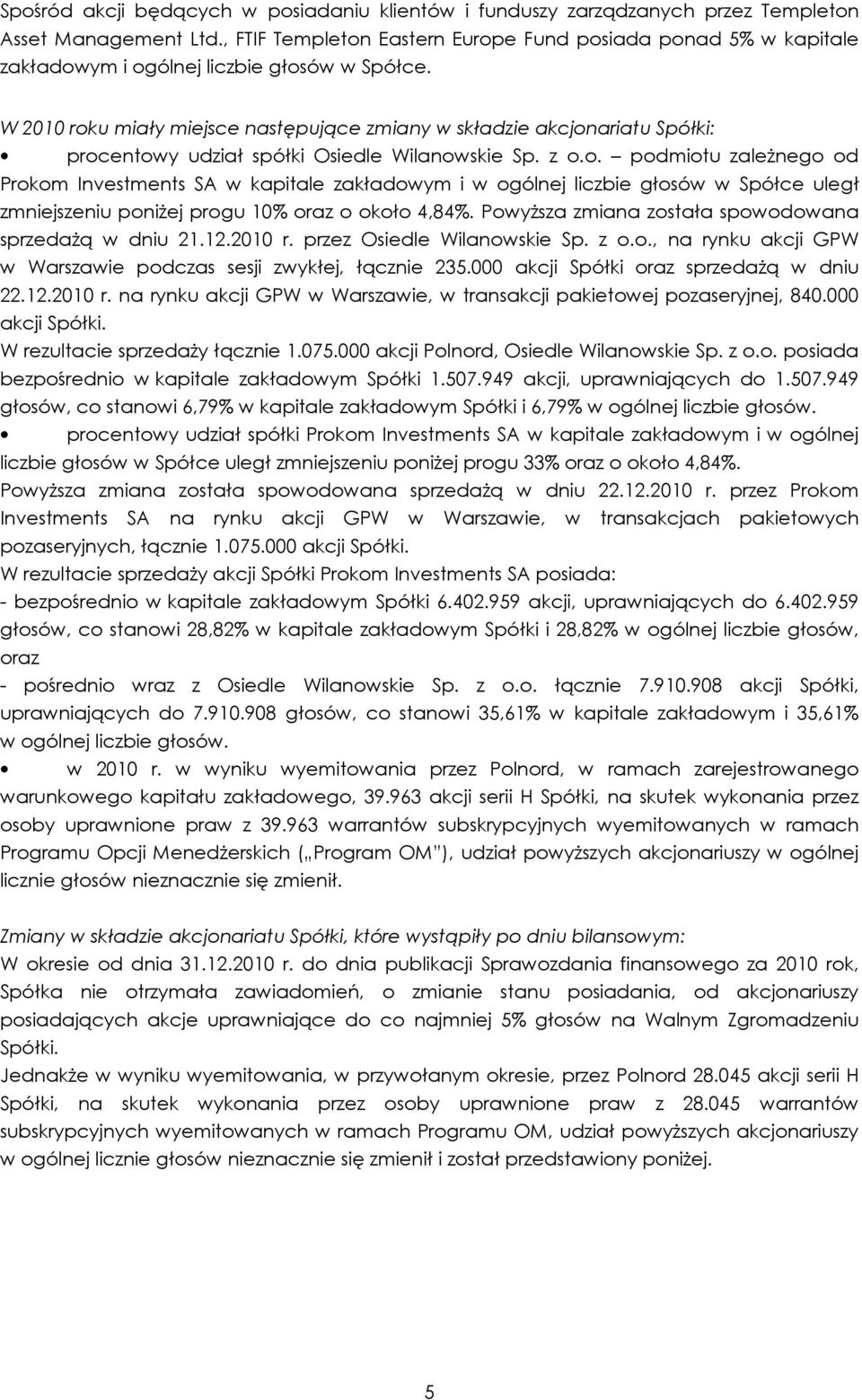 Spośród akcji będących w posiadaniu klientów i funduszy zarządzanych przez Templeton Asset Management Ltd., FTIF Templeton Eastern Europe Fund posiada ponad 5% w kapitale zakładowym i ogólnej liczbie głosów w Spółce.

W 2010 roku miały miejsce następujące zmiany w składzie akcjonariatu Spółki:

• procentowy udział spółki Osiedle Wilanowskie Sp. z o.o. – podmiotu zależnego od Prokom Investments SA w kapitale zakładowym i w ogólnej liczbie głosów w Spółce uległ zmniejszeniu poniżej progu 10% oraz o około 4,84%. Powyższa zmiana została spowodowana sprzedażą w dniu 21.12.2010 r. przez Osiedle Wilanowskie Sp. z o.o., na rynku akcji GPW w Warszawie podczas sesji zwykłej, łącznie 235.000 akcji Spółki oraz sprzedażą w dniu 22.12.2010 r. na rynku akcji GPW w Warszawie, w transakcji pakietowej pozaseryjnej, 840.000 akcji Spółki.
W rezultacie sprzedaży łącznie 1.075.000 akcji Polnord, Osiedle Wilanowskie Sp. z o.o. posiada bezpośrednio w kapitale zakładowym Spółki 1.507.949 akcji, uprawniających do 1.507.949 głosów, co stanowi 6,79% w kapitale zakładowym Spółki i 6,79% w ogólnej liczbie głosów.

• procentowy udział spółki Prokom Investments SA w kapitale zakładowym i w ogólnej liczbie głosów w Spółce uległ zmniejszeniu poniżej progu 33% oraz o około 4,84%. Powyższa zmiana została spowodowana sprzedażą w dniu 22.12.2010 r. przez Prokom Investments SA na rynku akcji GPW w Warszawie, w transakcjach pakietowych pozaseryjnych, łącznie 1.075.000 akcji Spółki.
W rezultacie sprzedaży akcji Spółki Prokom Investments SA posiada:
- bezpośrednio w kapitale zakładowym Spółki 6.402.959 akcji, uprawniających do 6.402.959 głosów, co stanowi 28,82% w kapitale zakładowym Spółki i 28,82% w ogólnej liczbie głosów, oraz
- pośrednio wraz z Osiedle Wilanowskie Sp. z o.o. łącznie 7.910.908 akcji Spółki, uprawniających do 7.910.908 głosów, co stanowi 35,61% w kapitale zakładowym i 35,61% w ogólnej liczbie głosów.

• w 2010 r. w wyniku wyemitowania przez Polnord, w ramach zarejestrowanego warunkowego kapitału zakładowego, 39.963 akcji serii H Spółki, na skutek wykonania przez osoby uprawnione praw z 39.963 warrantów subskrypcyjnych wyemitowanych w ramach Programu Opcji Menedżerskich („Program OM"), udział powyższych akcjonariuszy w ogólnej licznie głosów nieznacznie się zmienił.

Zmiany w składzie akcjonariatu Spółki, które wystąpiły po dniu bilansowym:
W okresie od dnia 31.12.2010 r. do dnia publikacji Sprawozdania finansowego za 2010 rok, Spółka nie otrzymała zawiadomień, o zmianie stanu posiadania, od akcjonariuszy posiadających akcje uprawniające do co najmniej 5% głosów na Walnym Zgromadzeniu Spółki.
Jednakże w wyniku wyemitowania, w przywołanym okresie, przez Polnord 28.045 akcji serii H Spółki, na skutek wykonania przez osoby uprawnione praw z 28.045 warrantów subskrypcyjnych wyemitowanych w ramach Programu OM, udział powyższych akcjonariuszy w ogólnej licznie głosów nieznacznie się zmienił i został przedstawiony poniżej.

5